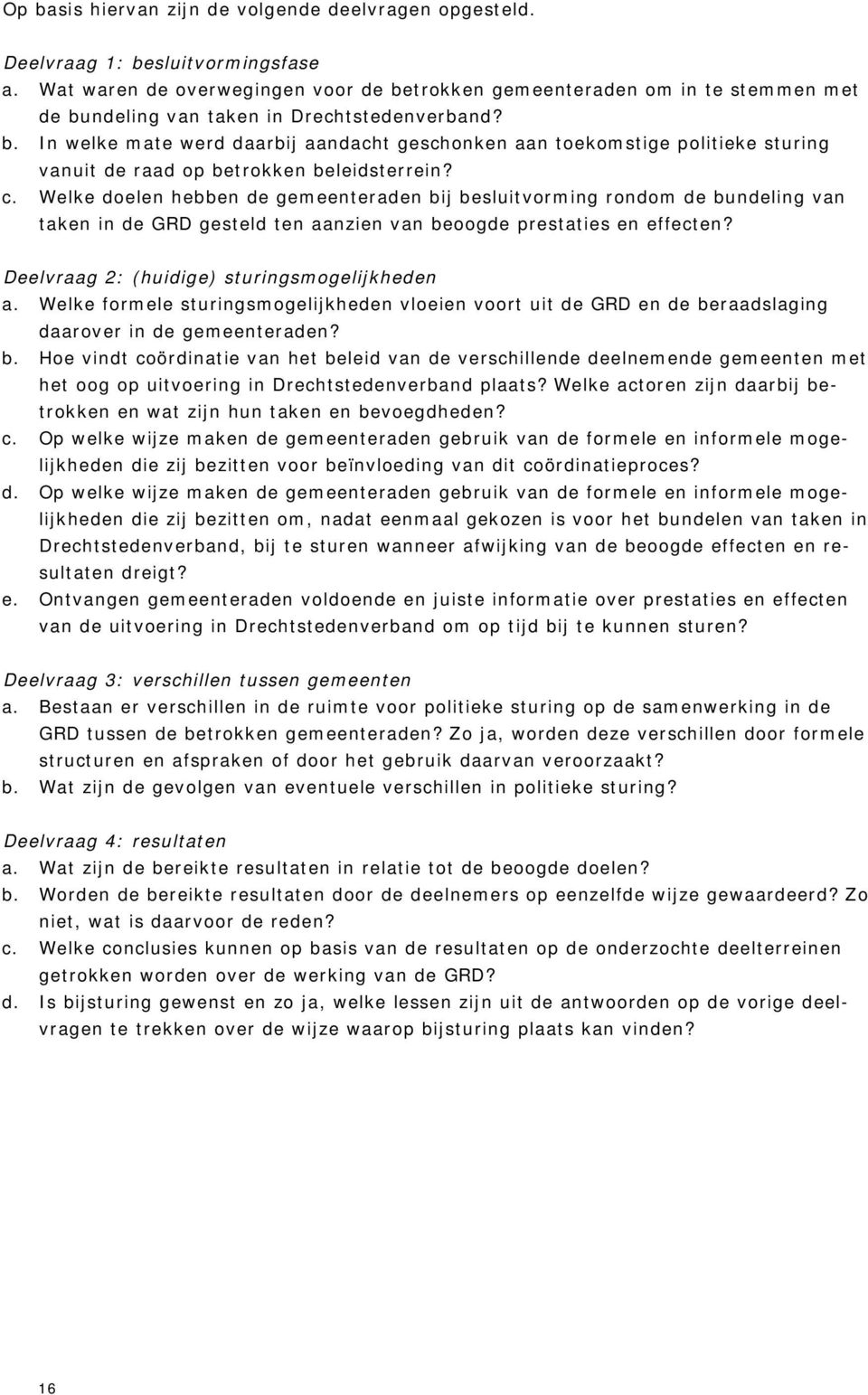 Op basis hiervan zijn de volgende deelvragen opgesteld.

Deelvraag 1: besluitvormingsfase
a. Wat waren de overwegingen voor de betrokken gemeenteraden om in te stemmen met de bundeling van taken in Drechtstedenverband?
b. In welke mate werd daarbij aandacht geschonken aan toekomstige politieke sturing vanuit de raad op betrokken beleidsterrein?
c. Welke doelen hebben de gemeenteraden bij besluitvorming rondom de bundeling van taken in de GRD gesteld ten aanzien van beoogde prestaties en effecten?

Deelvraag 2: (huidige) sturingsmogelijkheden
a. Welke formele sturingsmogelijkheden vloeien voort uit de GRD en de beraadslaging daarover in de gemeenteraden?
b. Hoe vindt coördinatie van het beleid van de verschillende deelnemende gemeenten met het oog op uitvoering in Drechtstedenverband plaats? Welke actoren zijn daarbij betrokken en wat zijn hun taken en bevoegdheden?
c. Op welke wijze maken de gemeenteraden gebruik van de formele en informele mogelijkheden die zij bezitten voor beïnvloeding van dit coördinatieproces?
d. Op welke wijze maken de gemeenteraden gebruik van de formele en informele mogelijkheden die zij bezitten om, nadat eenmaal gekozen is voor het bundelen van taken in Drechtstedenverband, bij te sturen wanneer afwijking van de beoogde effecten en resultaten dreigt?
e. Ontvangen gemeenteraden voldoende en juiste informatie over prestaties en effecten van de uitvoering in Drechtstedenverband om op tijd bij te kunnen sturen?

Deelvraag 3: verschillen tussen gemeenten
a. Bestaan er verschillen in de ruimte voor politieke sturing op de samenwerking in de GRD tussen de betrokken gemeenteraden? Zo ja, worden deze verschillen door formele structuren en afspraken of door het gebruik daarvan veroorzaakt?
b. Wat zijn de gevolgen van eventuele verschillen in politieke sturing?

Deelvraag 4: resultaten
a. Wat zijn de bereikte resultaten in relatie tot de beoogde doelen?
b. Worden de bereikte resultaten door de deelnemers op eenzelfde wijze gewaardeerd? Zo niet, wat is daarvoor de reden?
c. Welke conclusies kunnen op basis van de resultaten op de onderzochte deelterreinen getrokken worden over de werking van de GRD?
d. Is bijsturing gewenst en zo ja, welke lessen zijn uit de antwoorden op de vorige deelvragen te trekken over de wijze waarop bijsturing plaats kan vinden?

16